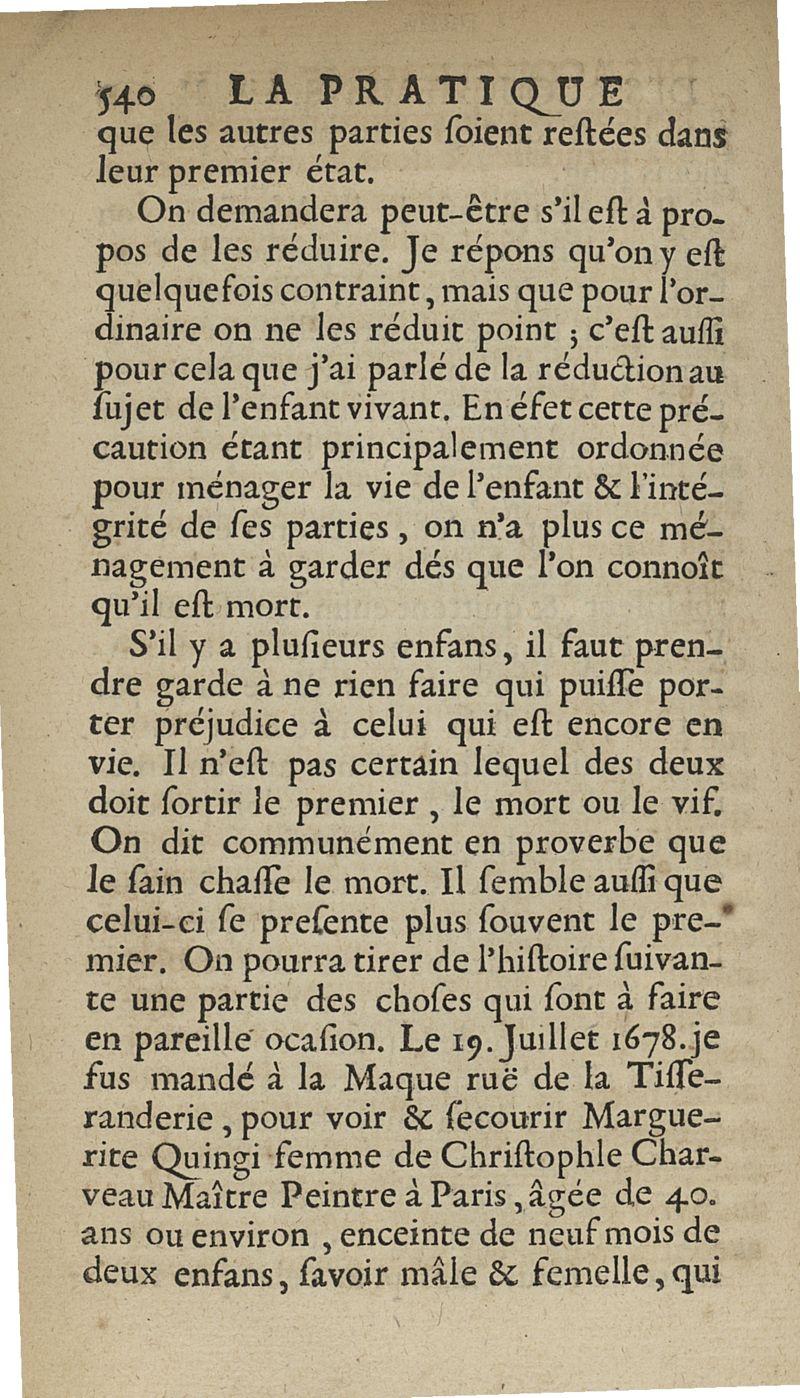 540 LA PRATIQUE

que les autres parties ſoient reſtées dans leur premier état.

On demandera peut-être s'il eſt à propos de les réduire. Je répons qu'on y eſt quelquefois contraint, mais que pour l'ordinaire on ne les réduit point ; c'eſt auſſi pour cela que j'ai parlé de la réduction au ſujet de l'enfant vivant. En éfet cette précaution étant principalement ordonnée pour ménager la vie de l'enfant & l'intégrité de ſes parties, on n'a plus ce ménagement à garder dés que l'on connoît qu'il eſt mort.

S'il y a pluſieurs enfans, il faut prendre garde à ne rien faire qui puiſſe porter préjudice à celui qui eſt encore en vie. Il n'eſt pas certain lequel des deux doit ſortir le premier, le mort ou le vif. On dit communément en proverbe que le ſain chaſſe le mort. Il ſemble auſſi que celui-ci ſe preſente plus ſouvent le premier. On pourra tirer de l'hiſtoire ſuivante une partie des choſes qui ſont à faire en pareille ocaſion. Le 19. Juillet 1678. je fus mandé à la Maque ruë de la Tiſſeranderie, pour voir & ſecourir Marguerite Quingi femme de Chriſtophle Charveau Maître Peintre à Paris, âgée de 40. ans ou environ, enceinte de neuf mois de deux enfans, ſavoir mâle & femelle, qui